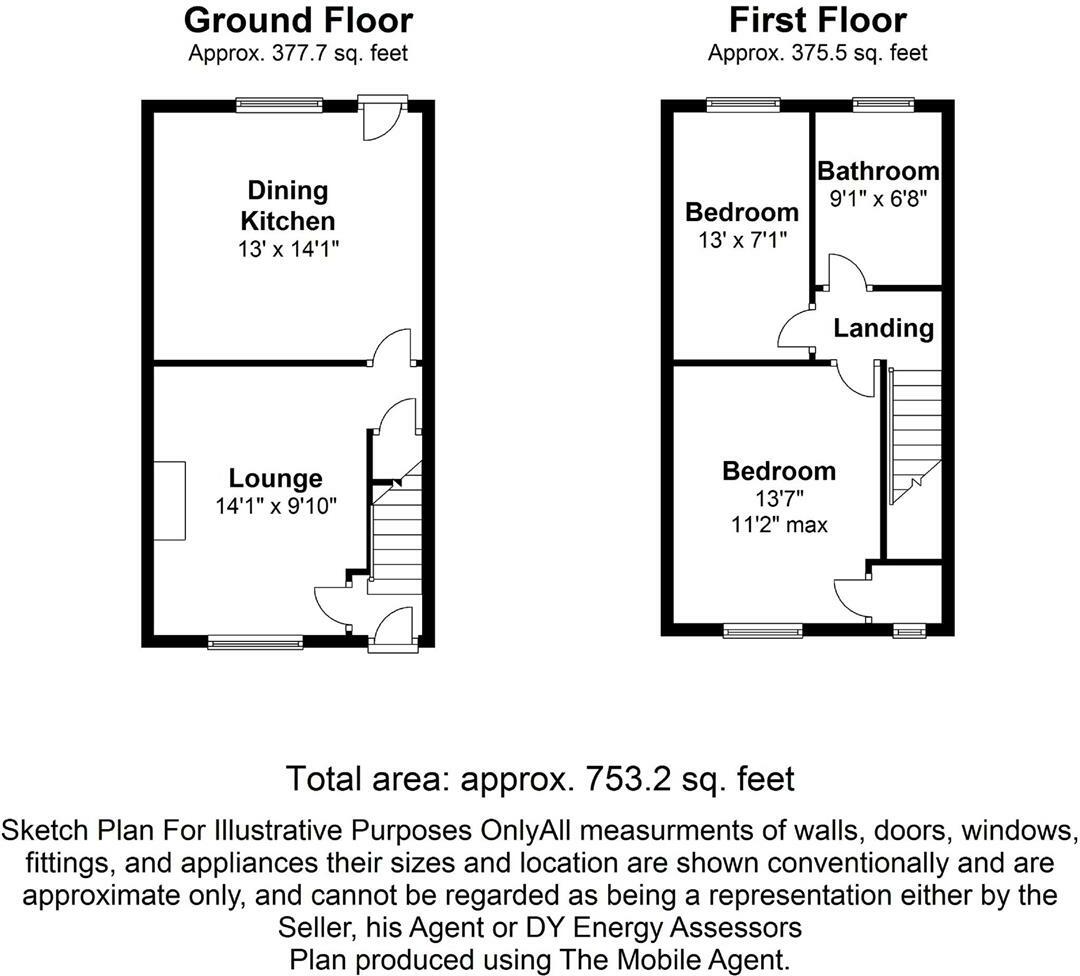 Ground Floor
Approx. 377.7 sq. feet

Dining Kitchen
13' x 14'1"

Lounge
14'1" x 9'10"

First Floor
Approx. 375.5 sq. feet

Bedroom
13' x 7'1"

Bathroom
9'1" x 6'8"

Landing

Bedroom
13'7"
11'2" max

Total area: approx. 753.2 sq. feet

Sketch Plan For Illustrative Purposes OnlyAll measurments of walls, doors, windows, fittings, and appliances their sizes and location are shown conventionally and are approximate only, and cannot be regarded as being a representation either by the Seller, his Agent or DY Energy Assessors
Plan produced using The Mobile Agent.